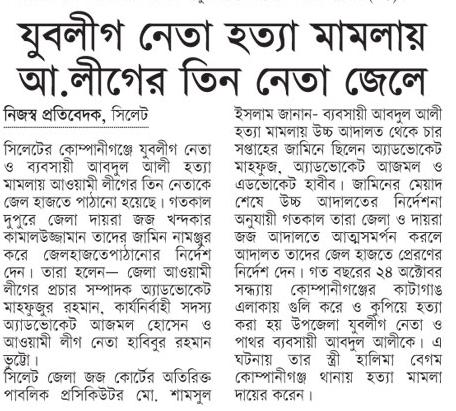 যুবলীগ নেতা হত্যা মামলায় আ.লীগের তিন নেতা জেলে

নিজস্ব প্রতিবেদক, সিলেট

সিলেটের কোম্পানীগঞ্জে যুবলীগ নেতা ও ব্যবসায়ী আবদুল আলী হত্যা মামলায় আওয়ামী লীগের তিন নেতাকে জেল হাজতে পাঠানো হয়েছে। গতকাল দুপুরে জেলা দায়রা জজ খন্দকার কামালউজ্জামান তাদের জামিন নামঞ্জুর করে জেলহাজতেপাঠানোর নির্দেশ দেন। তারা হলেন— জেলা আওয়ামী লীগের প্রচার সম্পাদক অ্যাডভোকেট মাহফুজুর রহমান, কার্যনির্বাহী সদস্য অ্যাডভোকেট আজমল হোসেন ও আওয়ামী লীগ নেতা হাবিবুর রহমান ভুট্টো।

সিলেট জেলা জজ কোর্টের অতিরিক্ত পাবলিক প্রসিকিউটর মো. শামসুল ইসলাম জানান- ব্যবসায়ী আবদুল আলী হত্যা মামলায় উচ্চ আদালত থেকে চার সপ্তাহের জামিনে ছিলেন অ্যাডভোকেট মাহফুজ, অ্যাডভোকেট আজমল ও এডভোকেট হাবীব। জামিনের মেয়াদ শেষে উচ্চ আদালতের নির্দেশনা অনুযায়ী গতকাল তারা জেলা ও দায়রা জজ আদালতে আত্মসমর্পন করলে আদালত তাদের জেল হাজতে প্রেরণের নির্দেশ দেন। গত বছরের ২৪ অক্টোবর সন্ধ্যায় কোম্পানীগঞ্জের কাটাগাঙ এলাকায় গুলি করে ও কুপিয়ে হত্যা করা হয় উপজেলা যুবলীগ নেতা ও পাথর ব্যবসায়ী আবদুল আলীকে। এ ঘটনায় তার স্ত্রী হালিমা বেগম কোম্পানীগঞ্জ থানায় হত্যা মামলা দায়ের করেন।